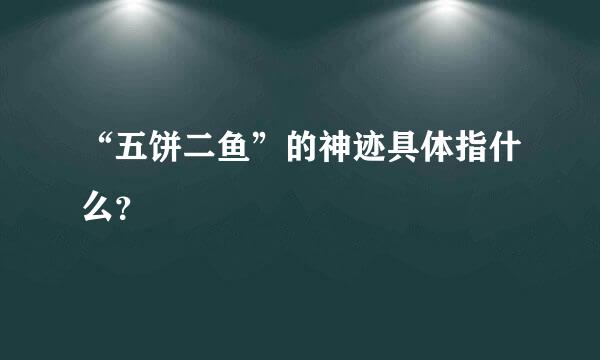 “五饼二鱼”的神迹具体指什么?